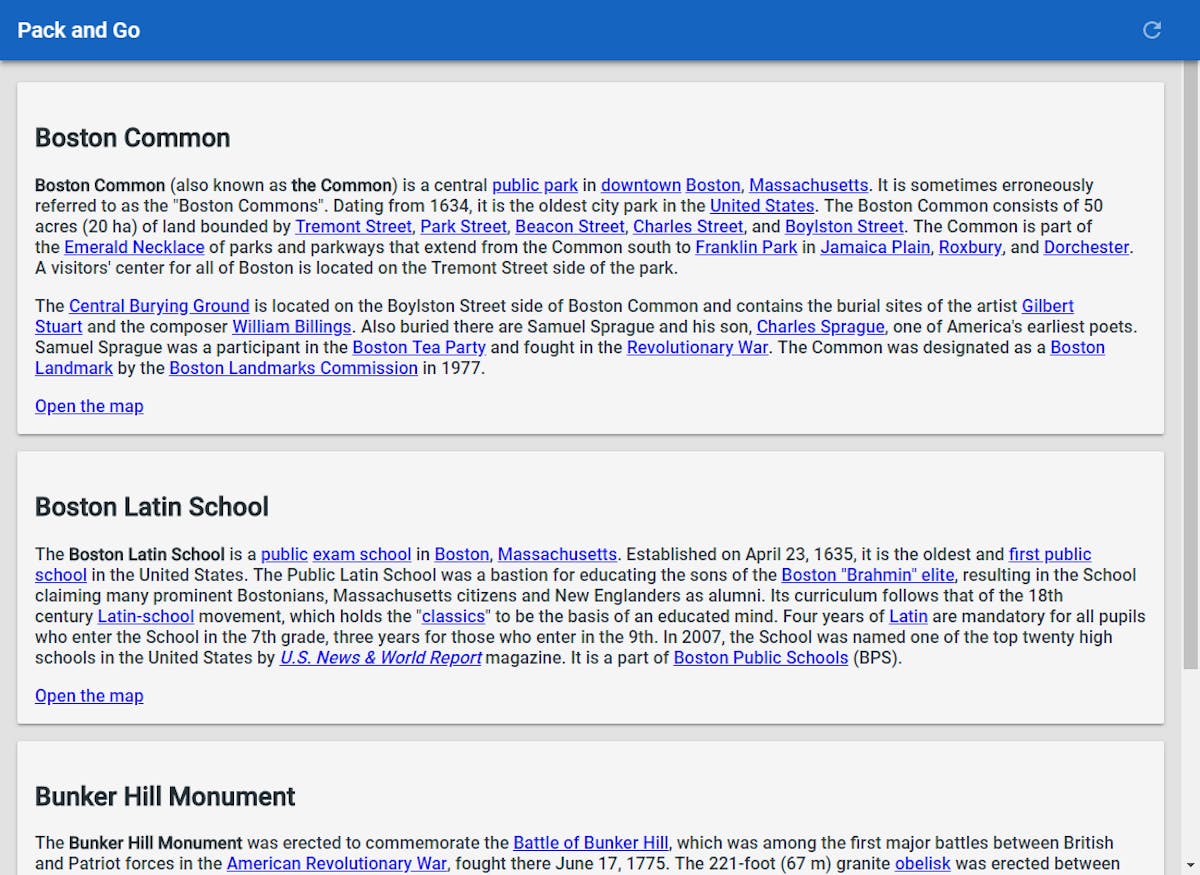 Pack and Go

Boston Common

Boston Common (also known as the Common) is a central public park in downtown Boston, Massachusetts. It is sometimes erroneously referred to as the "Boston Commons". Dating from 1634, it is the oldest city park in the United States. The Boston Common consists of 50 acres (20 ha) of land bounded by Tremont Street, Park Street, Beacon Street, Charles Street, and Boylston Street. The Common is part of the Emerald Necklace of parks and parkways that extend from the Common south to Franklin Park in Jamaica Plain, Roxbury, and Dorchester. A visitors' center for all of Boston is located on the Tremont Street side of the park.

The Central Burying Ground is located on the Boylston Street side of Boston Common and contains the burial sites of the artist Gilbert Stuart and the composer William Billings. Also buried there are Samuel Sprague and his son, Charles Sprague, one of America's earliest poets. Samuel Sprague was a participant in the Boston Tea Party and fought in the Revolutionary War. The Common was designated as a Boston Landmark by the Boston Landmarks Commission in 1977.

Open the map

Boston Latin School

The Boston Latin School is a public exam school in Boston, Massachusetts. Established on April 23, 1635, it is the oldest and first public school in the United States. The Public Latin School was a bastion for educating the sons of the Boston "Brahmin" elite, resulting in the School claiming many prominent Bostonians, Massachusetts citizens and New Englanders as alumni. Its curriculum follows that of the 18th century Latin-school movement, which holds the "classics" to be the basis of an educated mind. Four years of Latin are mandatory for all pupils who enter the School in the 7th grade, three years for those who enter in the 9th. In 2007, the School was named one of the top twenty high schools in the United States by U.S. News & World Report magazine. It is a part of Boston Public Schools (BPS).

Open the map

Bunker Hill Monument

The Bunker Hill Monument was erected to commemorate the Battle of Bunker Hill, which was among the first major battles between British and Patriot forces in the American Revolutionary War, fought there June 17, 1775. The 221-foot (67 m) granite obelisk was erected between